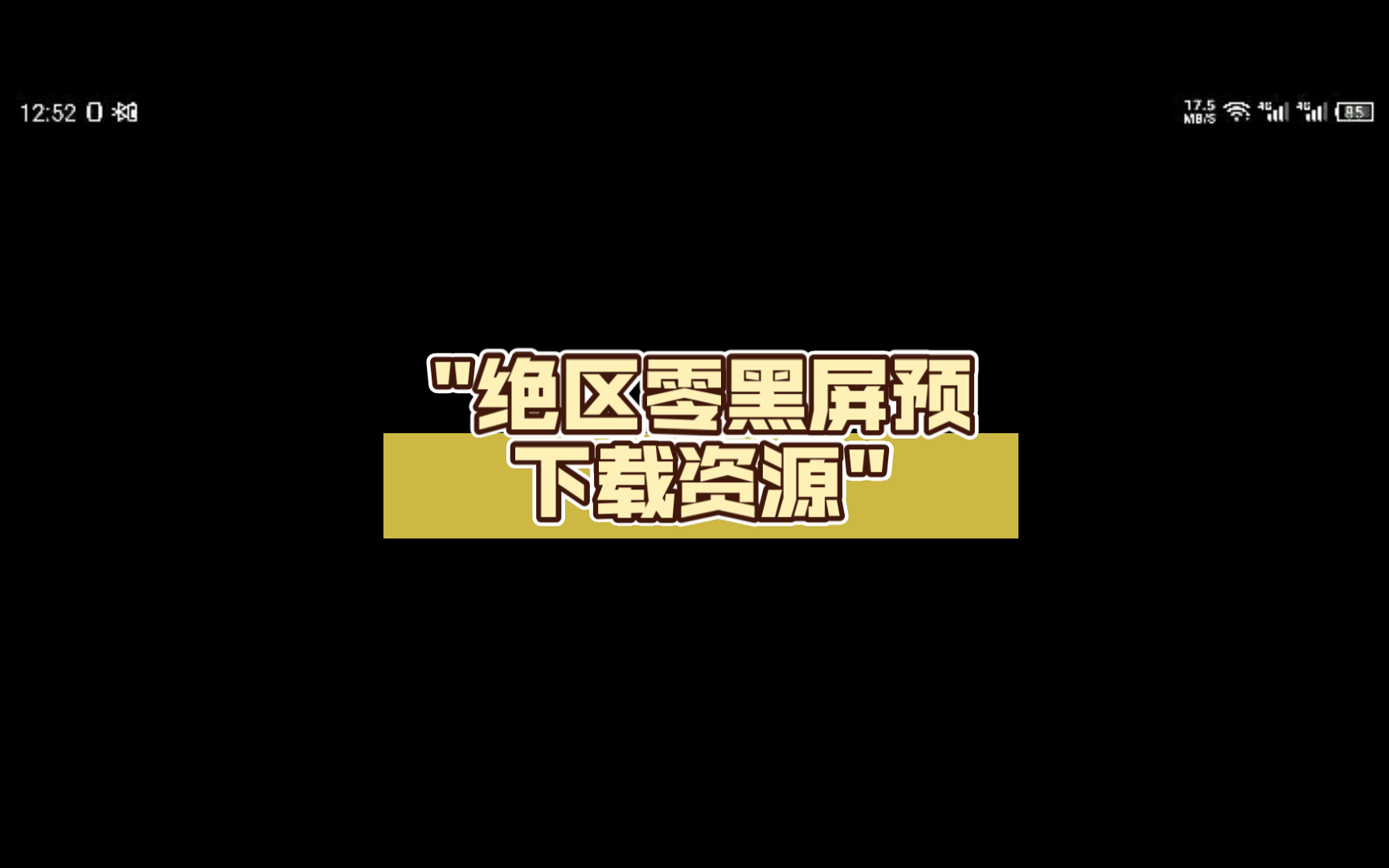 12:52

17.5 MB/S 4G 4G 85

"绝区零黑屏预下载资源"